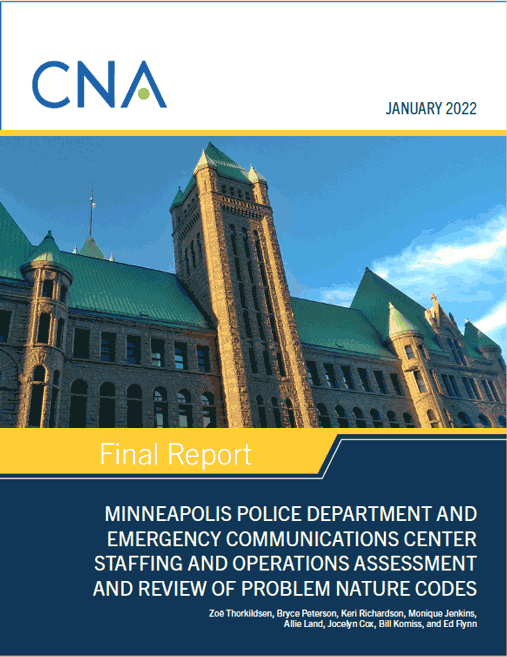 CNA

JANUARY 2022

Final Report

MINNEAPOLIS POLICE DEPARTMENT AND EMERGENCY COMMUNICATIONS CENTER STAFFING AND OPERATIONS ASSESSMENT AND REVIEW OF PROBLEM NATURE CODES

Zoë Thorkildsen, Bryce Peterson, Keri Richardson, Monique Jenkins, Allie Land, Jocelyn Cox, Bill Komiss, and Ed Flynn